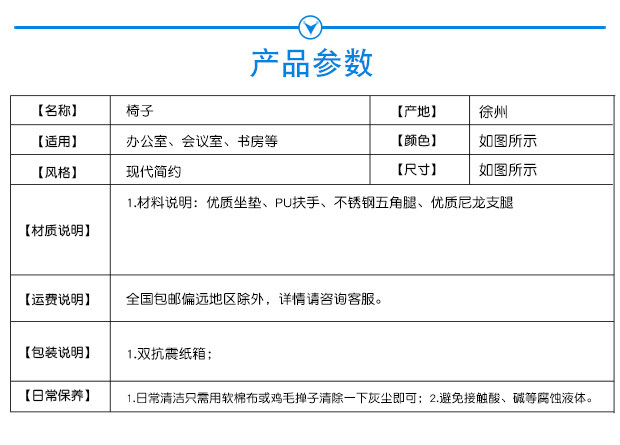 产品参数

| 【名称】 | 椅子 | 【产地】 | 徐州 |
|---|---|---|---|
| 【适用】 | 办公室、会议室、书房等 | 【颜色】 | 如图所示 |
| 【风格】 | 现代简约 | 【尺寸】 | 如图所示 |
| 【材质说明】 | 1.材料说明：优质坐垫、PU扶手、不锈钢五角腿、优质尼龙支腿 | | |
| 【运费说明】 | 全国包邮偏远地区除外，详情请咨询客服。 | | |
| 【包装说明】 | 1.双抗震纸箱； | | |
| 【日常保养】 | 1.日常清洁只需用软棉布或鸡毛掸子清除一下灰尘即可；2.避免接触酸、碱等腐蚀液体。 | | |